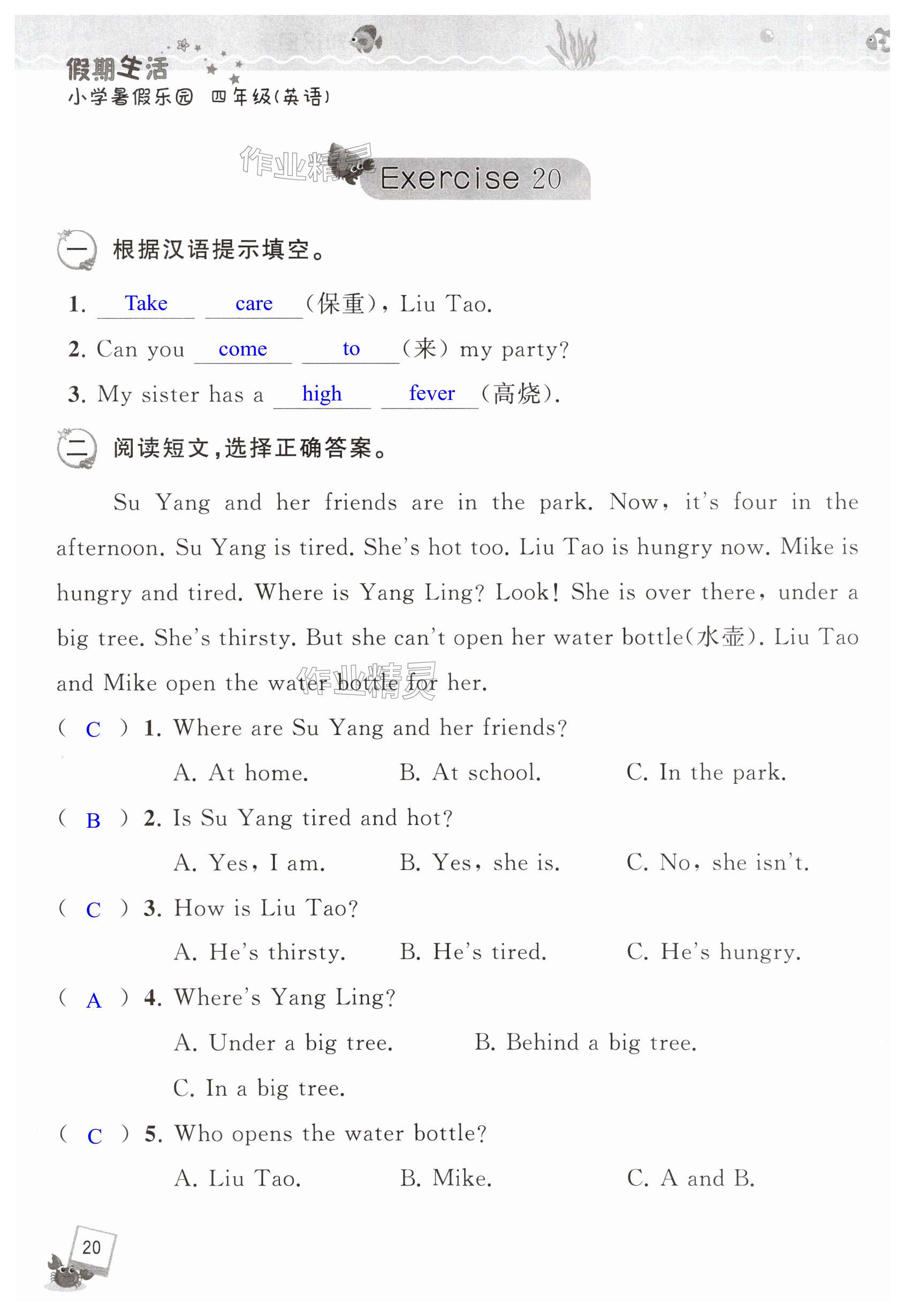 假期生活
小学暑假乐园 四年级(英语)

作业精灵

Exercise 20

一 根据汉语提示填空。

1. Take care (保重), Liu Tao.

2. Can you come to (来) my party?

3. My sister has a high fever (高烧).

二 阅读短文,选择正确答案。

Su Yang and her friends are in the park. Now, it's four in the afternoon. Su Yang is tired. She's hot too. Liu Tao is hungry now. Mike is hungry and tired. Where is Yang Ling? Look! She is over there, under a big tree. She's thirsty. But she can't open her water bottle(水壶). Liu Tao and Mike open the water bottle for her.

作业精灵

( C ) 1. Where are Su Yang and her friends?
A. At home. B. At school. C. In the park.

( B ) 2. Is Su Yang tired and hot?
A. Yes, I am. B. Yes, she is. C. No, she isn't.

( C ) 3. How is Liu Tao?
A. He's thirsty. B. He's tired. C. He's hungry.

( A ) 4. Where's Yang Ling?
A. Under a big tree. B. Behind a big tree.
C. In a big tree.

( C ) 5. Who opens the water bottle?
A. Liu Tao. B. Mike. C. A and B.

20